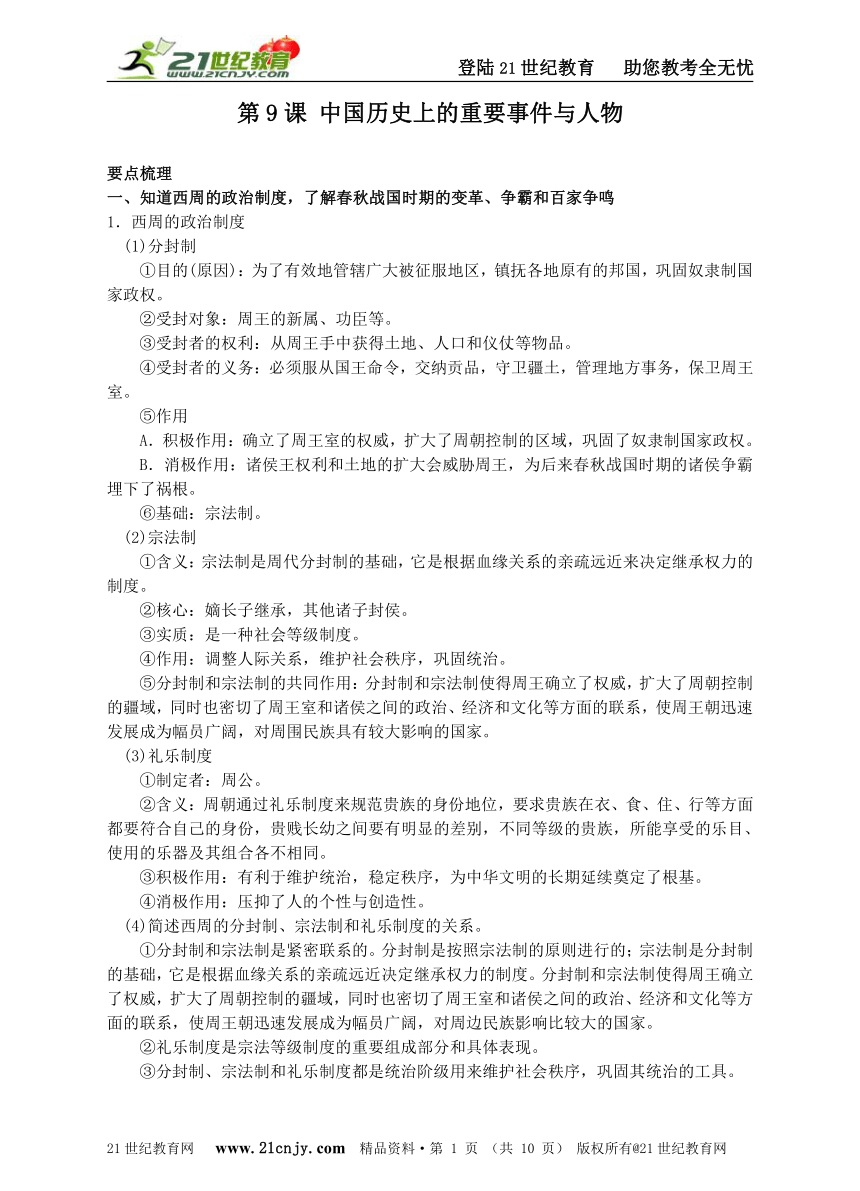 21世纪教育 www.21cnjy.com

登陆21世纪教育　助您教考全无忧

第9课 中国历史上的重要事件与人物

要点梳理
一、知道西周的政治制度，了解春秋战国时期的变革、争霸和百家争鸣
1．西周的政治制度
(1)分封制
①目的(原因)：为了有效地管辖广大被征服地区，镇抚各地原有的邦国，巩固奴隶制国家政权。
②受封对象：周王的新属、功臣等。
③受封者的权利：从周王手中获得土地、人口和仪仗等物品。
④受封者的义务：必须服从国王命令，交纳贡品，守卫疆土，管理地方事务，保卫周王室。
⑤作用
A．积极作用：确立了周王室的权威，扩大了周朝控制的区域，巩固了奴隶制国家政权。
B．消极作用：诸侯王权利和土地的扩大会威胁周王，为后来春秋战国时期的诸侯争霸埋下了祸根。
⑥基础：宗法制。
(2)宗法制
①含义：宗法制是周代分封制的基础，它是根据血缘关系的亲疏远近来决定继承权力的制度。
②核心：嫡长子继承，其他诸子封侯。
③实质：是一种社会等级制度。
④作用：调整人际关系，维护社会秩序，巩固统治。
⑤分封制和宗法制的共同作用：分封制和宗法制使得周王确立了权威，扩大了周朝控制的疆域，同时也密切了周王室和诸侯之间的政治、经济和文化等方面的联系，使周王朝迅速发展成为幅员广阔，对周围民族具有较大影响的国家。
(3)礼乐制度
①制定者：周公。
②含义：周朝通过礼乐制度来规范贵族的身份地位，要求贵族在衣、食、住、行等方面都要符合自己的身份，贵贱长幼之间要有明显的差别，不同等级的贵族，所能享受的乐目、使用的乐器及其组合各不相同。
③积极作用：有利于维护统治，稳定秩序，为中华文明的长期延续奠定了根基。
④消极作用：压抑了人的个性与创造性。
(4)简述西周的分封制、宗法制和礼乐制度的关系。
①分封制和宗法制是紧密联系的。分封制是按照宗法制的原则进行的；宗法制是分封制的基础，它是根据血缘关系的亲疏远近决定继承权力的制度。分封制和宗法制使得周王确立了权威，扩大了周朝控制的疆域，同时也密切了周王室和诸侯之间的政治、经济和文化等方面的联系，使周王朝迅速发展成为幅员广阔，对周边民族影响比较大的国家。
②礼乐制度是宗法等级制度的重要组成部分和具体表现。
③分封制、宗法制和礼乐制度都是统治阶级用来维护社会秩序，巩固其统治的工具。

21世纪教育网　www.21cnjy.com　精品资料·第 1 页 （共 10 页） 版权所有@21世纪教育网